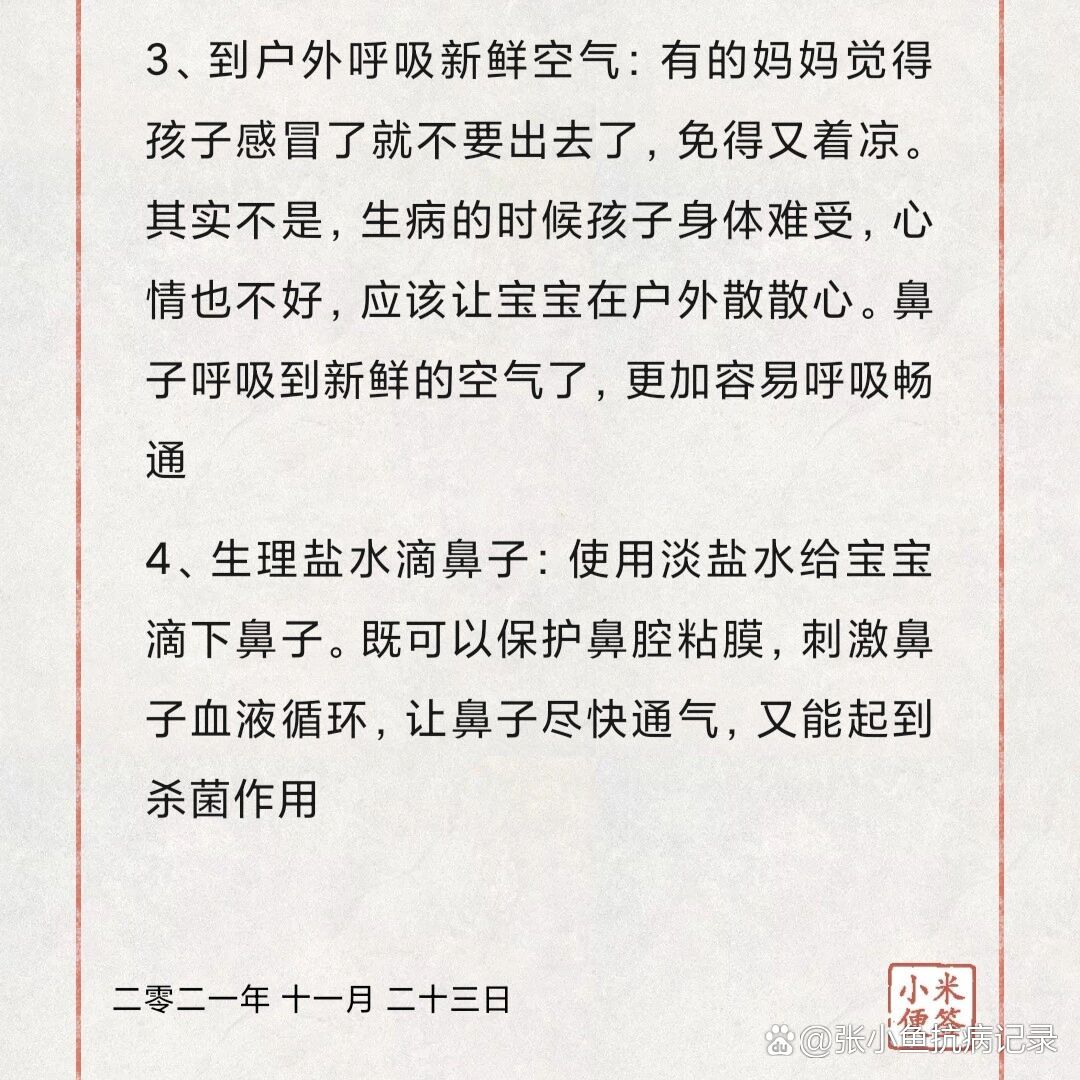 3、到户外呼吸新鲜空气：有的妈妈觉得孩子感冒了就不要出去了，免得又着凉。其实不是，生病的时候孩子身体难受，心情也不好，应该让宝宝在户外散散心。鼻子呼吸到新鲜的空气了，更加容易呼吸畅通

4、生理盐水滴鼻子：使用淡盐水给宝宝滴下鼻子。既可以保护鼻腔粘膜，刺激鼻子血液循环，让鼻子尽快通气，又能起到杀菌作用

二零二一年 十一月 二十三日

小米便签

@张小鱼抗病记录